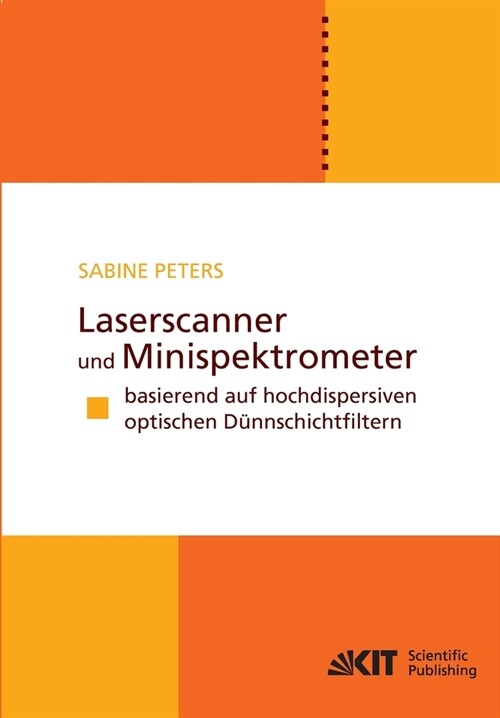 SABINE PETERS

Laserscanner
und Minispektrometer

basierend auf hochdispersiven optischen Dünnschichtfiltern

KIT Scientific Publishing